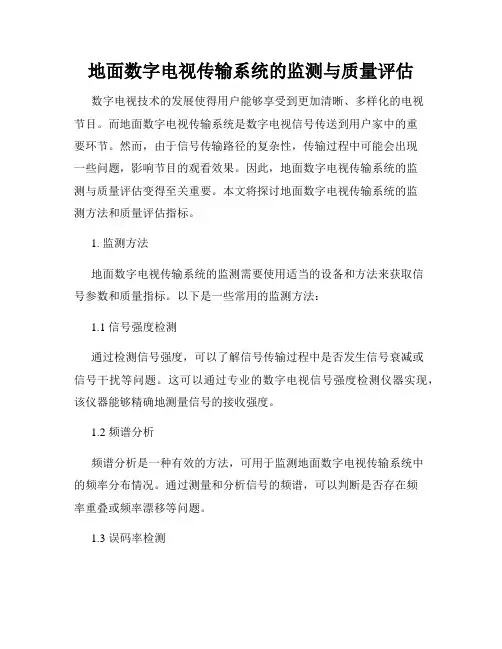 地面数字电视传输系统的监测与质量评估

数字电视技术的发展使得用户能够享受到更加清晰、多样化的电视节目。而地面数字电视传输系统是数字电视信号传送到用户家中的重要环节。然而，由于信号传输路径的复杂性，传输过程中可能会出现一些问题，影响节目的观看效果。因此，地面数字电视传输系统的监测与质量评估变得至关重要。本文将探讨地面数字电视传输系统的监测方法和质量评估指标。

1. 监测方法

地面数字电视传输系统的监测需要使用适当的设备和方法来获取信号参数和质量指标。以下是一些常用的监测方法：

1.1 信号强度检测

通过检测信号强度，可以了解信号传输过程中是否发生信号衰减或信号干扰等问题。这可以通过专业的数字电视信号强度检测仪器实现，该仪器能够精确地测量信号的接收强度。

1.2 频谱分析

频谱分析是一种有效的方法，可用于监测地面数字电视传输系统中的频率分布情况。通过测量和分析信号的频谱，可以判断是否存在频率重叠或频率漂移等问题。

1.3 误码率检测